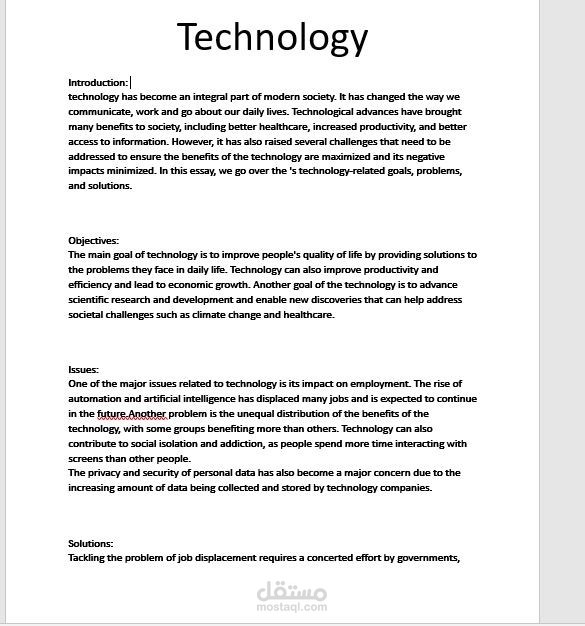 Technology

Introduction:
technology has become an integral part of modern society. It has changed the way we communicate, work and go about our daily lives. Technological advances have brought many benefits to society, including better healthcare, increased productivity, and better access to information. However, it has also raised several challenges that need to be addressed to ensure the benefits of the technology are maximized and its negative impacts minimized. In this essay, we go over the 's technology-related goals, problems, and solutions.

Objectives:
The main goal of technology is to improve people's quality of life by providing solutions to the problems they face in daily life. Technology can also improve productivity and efficiency and lead to economic growth. Another goal of the technology is to advance scientific research and development and enable new discoveries that can help address societal challenges such as climate change and healthcare.

Issues:
One of the major issues related to technology is its impact on employment. The rise of automation and artificial intelligence has displaced many jobs and is expected to continue in the future.Another problem is the unequal distribution of the benefits of the technology, with some groups benefiting more than others. Technology can also contribute to social isolation and addiction, as people spend more time interacting with screens than other people.
The privacy and security of personal data has also become a major concern due to the increasing amount of data being collected and stored by technology companies.

Solutions:
Tackling the problem of job displacement requires a concerted effort by governments,

مستقل
mostaql.com